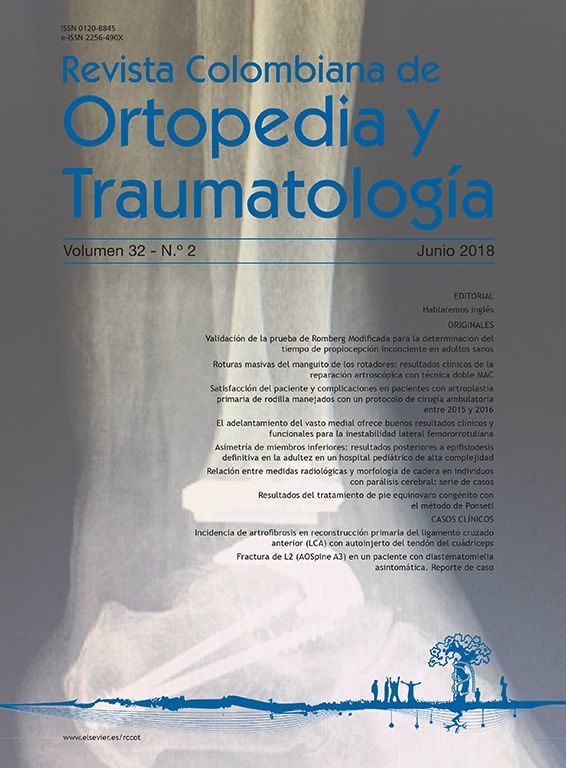 ISSN 0120-8845
e-ISSN 2256-490X

Revista Colombiana de
Ortopedia y
Traumatología

Volumen 32 - N.º 2 Junio 2018

EDITORIAL

Hablaremos inglés

ORIGINALES

Validación de la prueba de Romberg Modificada para la determinación del tiempo de propiocepción inconciente en adultos sanos

Roturas masivas del manguito de los rotadores: resultados clínicos de la reparación artroscópica con técnica doble MAC

Satisfacción del paciente y complicaciones en pacientes con artroplastia primaria de rodilla manejados con un protocolo de cirugía ambulatoria entre 2015 y 2016

El adelantamiento del vasto medial ofrece buenos resultados clínicos y funcionales para la inestabilidad lateral femororrotuliana

Asimetría de miembros inferiores: resultados posteriores a epifisiodesis definitiva en la adultez en un hospital pediátrico de alta complejidad

Relación entre medidas radiológicas y morfología de cadera en individuos con parálisis cerebral: serie de casos

Resultados del tratamiento de pie equinovaro congénito con el método de Ponseti

CASOS CLÍNICOS

Incidencia de artrofibrosis en reconstrucción primaria del ligamento cruzado anterior (LCA) con autoinjerto del tendón del cuádriceps

Fractura de L2 (AOSpine A3) en un paciente con diastematomielia asintomática. Reporte de caso

www.elsevier.es/rccot